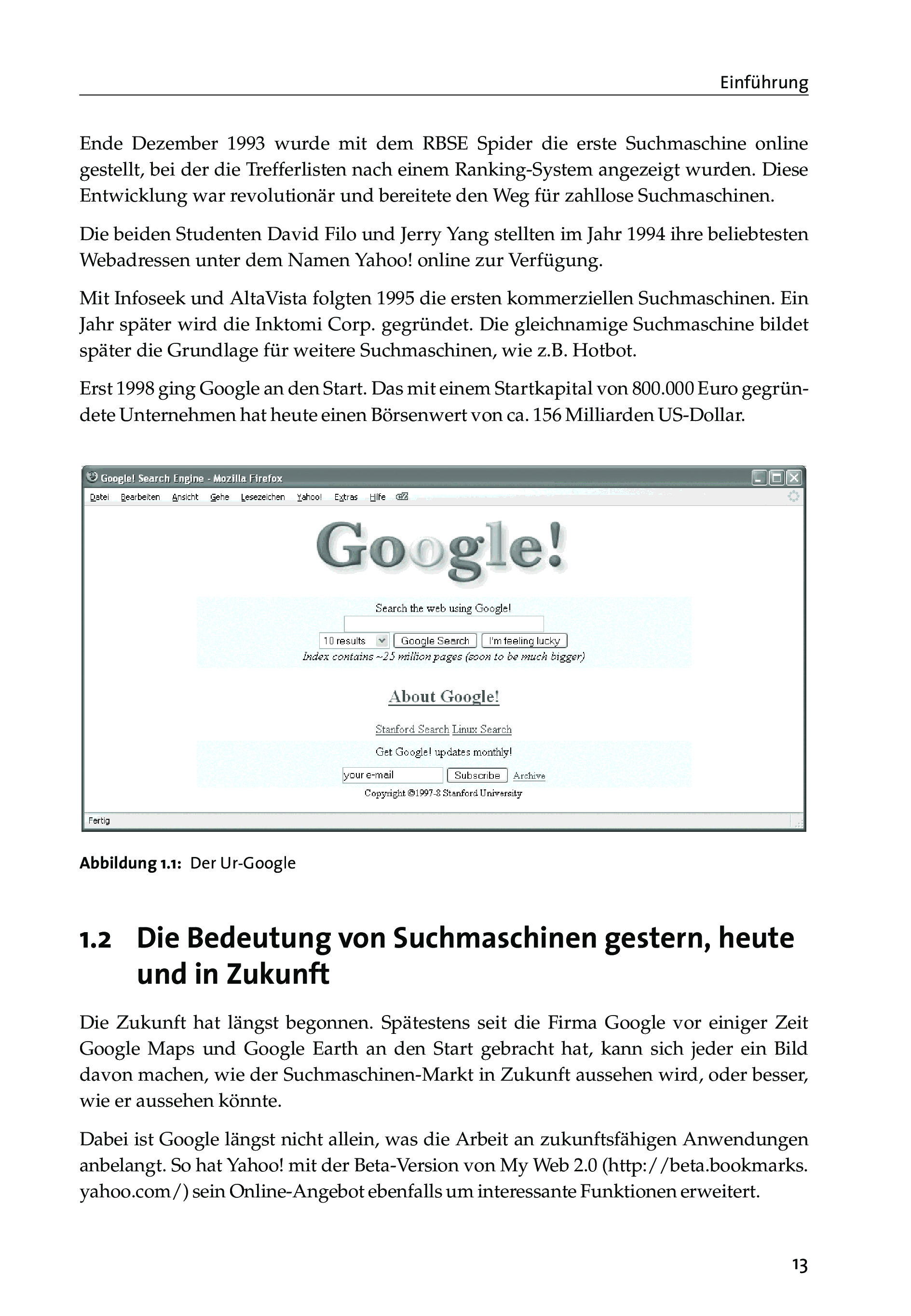 Einführung

Ende Dezember 1993 wurde mit dem RBSE Spider die erste Suchmaschine online gestellt, bei der die Trefferlisten nach einem Ranking-System angezeigt wurden. Diese Entwicklung war revolutionär und bereitete den Weg für zahllose Suchmaschinen.

Die beiden Studenten David Filo und Jerry Yang stellten im Jahr 1994 ihre beliebtesten Webadressen unter dem Namen Yahoo! online zur Verfügung.

Mit Infoseek und AltaVista folgten 1995 die ersten kommerziellen Suchmaschinen. Ein Jahr später wird die Inktomi Corp. gegründet. Die gleichnamige Suchmaschine bildet später die Grundlage für weitere Suchmaschinen, wie z.B. Hotbot.

Erst 1998 ging Google an den Start. Das mit einem Startkapital von 800.000 Euro gegründete Unternehmen hat heute einen Börsenwert von ca. 156 Milliarden US-Dollar.

Google! Search Engine - Mozilla Firefox
Datei Bearbeiten Ansicht Gehe Lesezeichen Yahoo! Extras Hilfe

Google!

Search the web using Google!
10 results Google Search I'm feeling lucky
Index contains ~25 million pages (soon to be much bigger)

About Google!

Stanford Search Linux Search

Get Google! updates monthly!
your e-mail Subscribe Archive
Copyright ©1997-8 Stanford University

Fertig

Abbildung 1.1: Der Ur-Google

1.2 Die Bedeutung von Suchmaschinen gestern, heute und in Zukunft

Die Zukunft hat längst begonnen. Spätestens seit die Firma Google vor einiger Zeit Google Maps und Google Earth an den Start gebracht hat, kann sich jeder ein Bild davon machen, wie der Suchmaschinen-Markt in Zukunft aussehen wird, oder besser, wie er aussehen könnte.

Dabei ist Google längst nicht allein, was die Arbeit an zukunftsfähigen Anwendungen anbelangt. So hat Yahoo! mit der Beta-Version von My Web 2.0 (http://beta.bookmarks.yahoo.com/) sein Online-Angebot ebenfalls um interessante Funktionen erweitert.

13